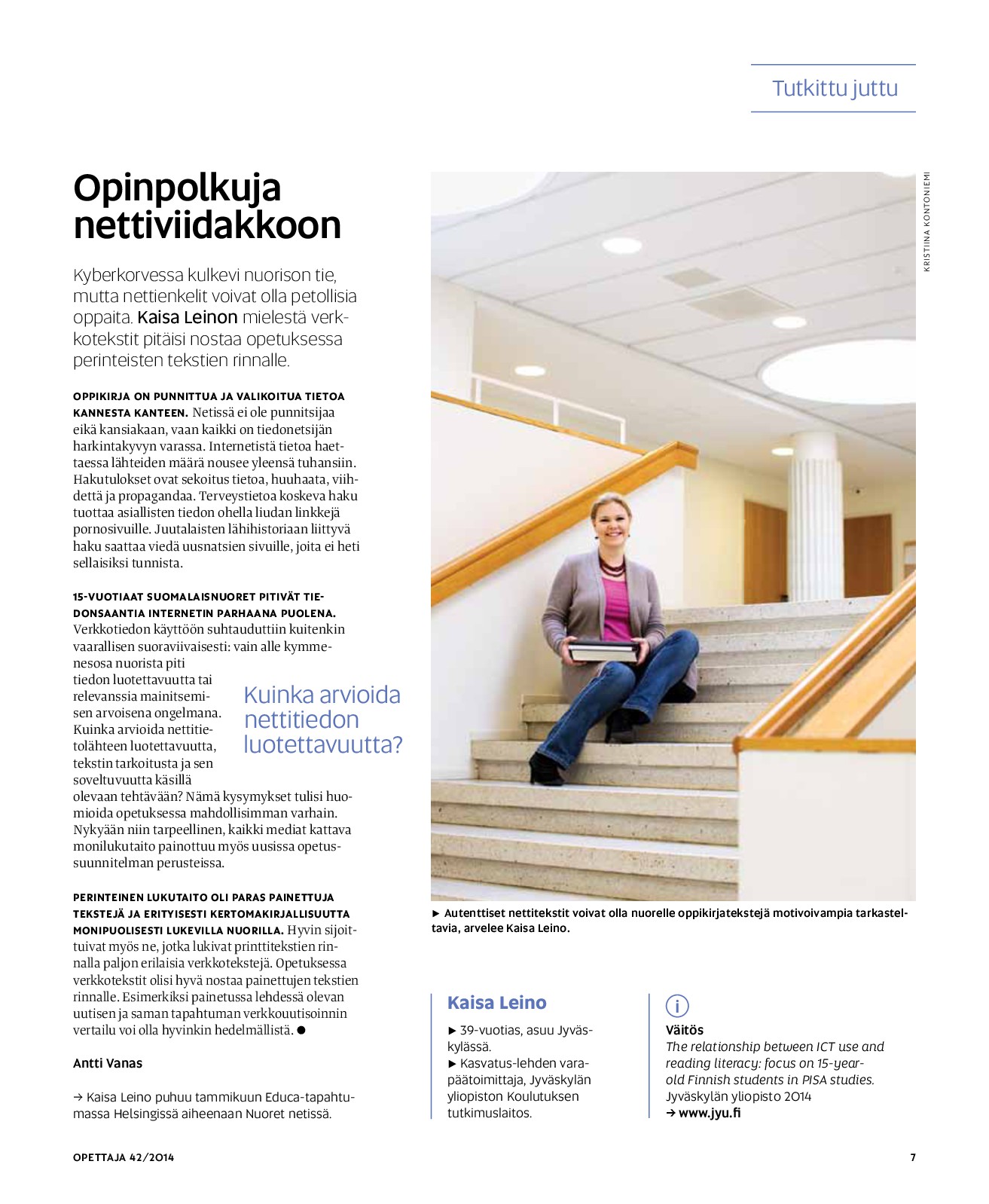 Tutkittu juttu

Opinpolkuja nettiviidakkoon

Kyberkorvessa kulkevi nuorison tie, mutta nettienkelit voivat olla petollisia oppaita. Kaisa Leinon mielestä verkkotekstit pitäisi nostaa opetuksessa perinteisten tekstien rinnalle.

OPPIKIRJA ON PUNNITTUA JA VALIKOITUA TIETOA KANNESTA KANTEEN. Netissä ei ole punnitsijaa eikä kansiakaan, vaan kaikki on tiedonetsijän harkintakyvyn varassa. Internetistä tietoa haettaessa lähteiden määrä nousee yleensä tuhansiin. Hakutulokset ovat sekoitus tietoa, huuhaata, viihdettä ja propagandaa. Terveystietoa koskeva haku tuottaa asiallisten tiedon ohella liudan linkkejä pornosivuille. Juutalaisten lähihistoriaan liittyvä haku saattaa viedä uusnatsien sivuille, joita ei heti sellaisiksi tunnista.

15-VUOTIAAT SUOMALAISNUORET PITIVÄT TIEDONSAANTIA INTERNETIN PARHAANA PUOLENA. Verkkotiedon käyttöön suhtauduttiin kuitenkin vaarallisen suoraviivaisesti: vain alle kymmenesosa nuorista piti tiedon luotettavuutta tai relevanssia mainitsemisen arvoisena ongelmana. Kuinka arvioida nettitietolähteen luotettavuutta, tekstin tarkoitusta ja sen soveltuvuutta käsillä olevaan tehtävään? Nämä kysymykset tulisi huomioida opetuksessa mahdollisimman varhain. Nykyään niin tarpeellinen, kaikki mediat kattava monilukutaito painottuu myös uusissa opetussuunnitelman perusteissa.

Kuinka arvioida nettitiedon luotettavuutta?

PERINTEINEN LUKUTAITO OLI PARAS PAINETTUJA TEKSTEJÄ JA ERITYISESTI KERTOMAKIRJALLISUUTTA MONIPUOLISESTI LUKEVILLA NUORILLA. Hyvin sijoittuivat myös ne, jotka lukivat printtitekstien rinnalla paljon erilaisia verkkotekstejä. Opetuksessa verkkotekstit olisi hyvä nostaa painettujen tekstien rinnalle. Esimerkiksi painetussa lehdessä olevan uutisen ja saman tapahtuman verkkouutisoinnin vertailu voi olla hyvinkin hedelmällistä. ●

Antti Vanas

→ Kaisa Leino puhuu tammikuun Educa-tapahtumassa Helsingissä aiheenaan Nuoret netissä.

KRISTIINA KONTONIEMI

► Autenttiset nettitekstit voivat olla nuorelle oppikirjatekstejä motivoivampia tarkasteltavia, arvelee Kaisa Leino.

Kaisa Leino
► 39-vuotias, asuu Jyväskylässä.
► Kasvatus-lehden varapäätoimittaja, Jyväskylän yliopiston Koulutuksen tutkimuslaitos.

i
Väitös
The relationship between ICT use and reading literacy: focus on 15-year-old Finnish students in PISA studies.
Jyväskylän yliopisto 2014
→ www.jyu.fi

OPETTAJA 42/2014

7